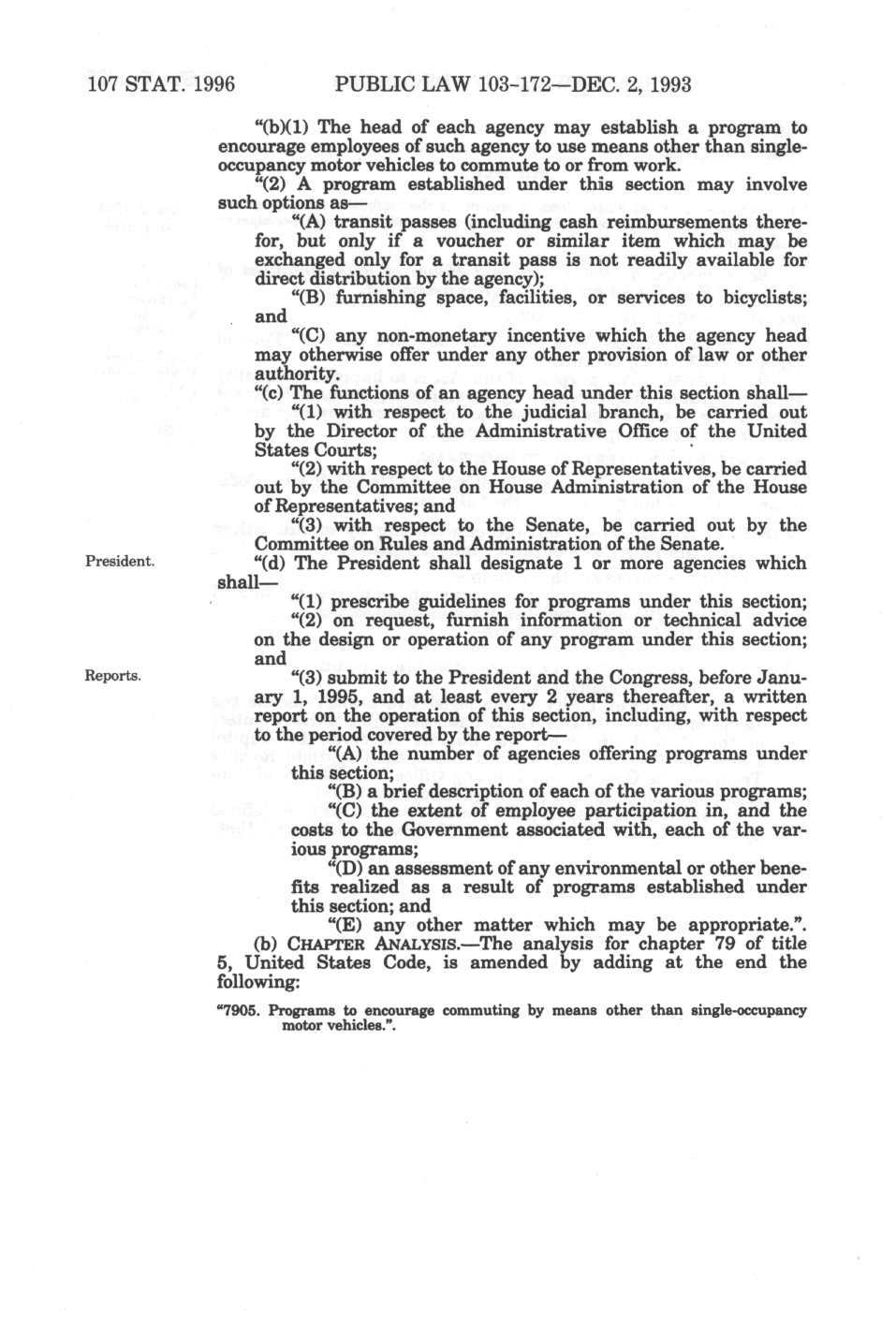 107 STAT. 1996 PUBLIC LAW 103-172—DEC. 2, 1993

"(b)(1) The head of each agency may establish a program to encourage employees of such agency to use means other than single-occupancy motor vehicles to commute to or from work.

"(2) A program established under this section may involve such options as—

"(A) transit passes (including cash reimbursements therefor, but only if a voucher or similar item which may be exchanged only for a transit pass is not readily available for direct distribution by the agency);

"(B) furnishing space, facilities, or services to bicyclists; and

"(C) any non-monetary incentive which the agency head may otherwise offer under any other provision of law or other authority.

"(c) The functions of an agency head under this section shall—

"(1) with respect to the judicial branch, be carried out by the Director of the Administrative Office of the United States Courts;

"(2) with respect to the House of Representatives, be carried out by the Committee on House Administration of the House of Representatives; and

"(3) with respect to the Senate, be carried out by the Committee on Rules and Administration of the Senate.

President.

"(d) The President shall designate 1 or more agencies which shall—

"(1) prescribe guidelines for programs under this section;

"(2) on request, furnish information or technical advice on the design or operation of any program under this section; and

Reports.

"(3) submit to the President and the Congress, before January 1, 1995, and at least every 2 years thereafter, a written report on the operation of this section, including, with respect to the period covered by the report—

"(A) the number of agencies offering programs under this section;

"(B) a brief description of each of the various programs;

"(C) the extent of employee participation in, and the costs to the Government associated with, each of the various programs;

"(D) an assessment of any environmental or other benefits realized as a result of programs established under this section; and

"(E) any other matter which may be appropriate.".

(b) CHAPTER ANALYSIS.—The analysis for chapter 79 of title 5, United States Code, is amended by adding at the end the following:

"7905. Programs to encourage commuting by means other than single-occupancy motor vehicles.".